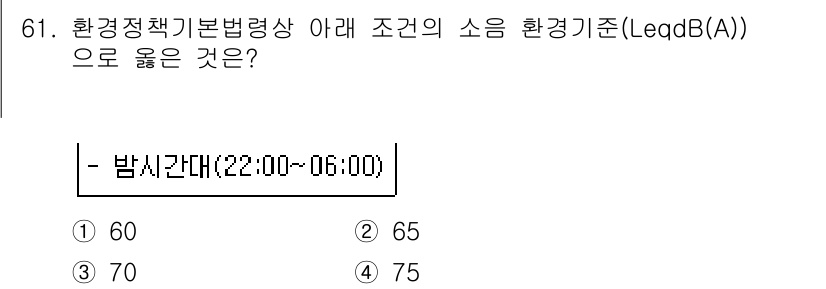 61. 환경정책기본법령상 아래 조건의 소음 환경기준(LeqdB(A))으로 옳은 것은?

- 밤시간대(22:00~06:00)

① 60
② 65
③ 70
④ 75